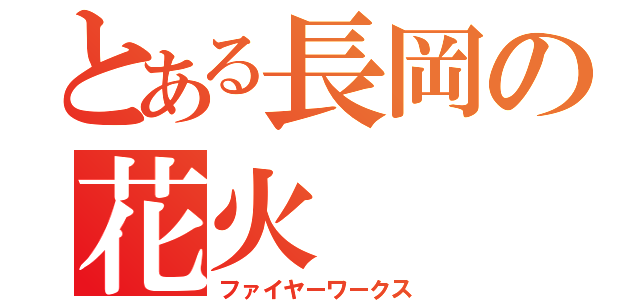 とある長岡の花火
ファイヤーワークス